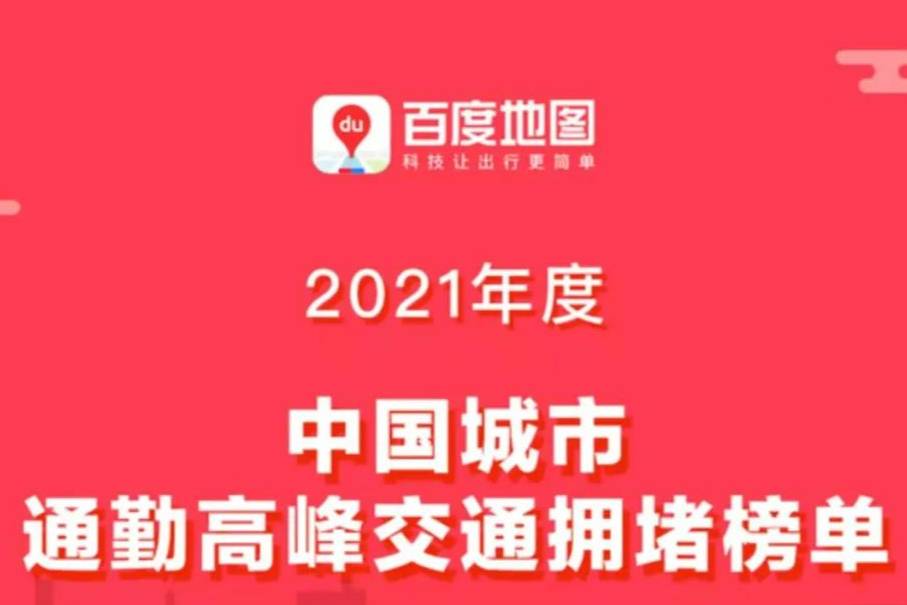 du
百度地图
科技让出行更简单

2021年度

中国城市
通勤高峰交通拥堵榜单